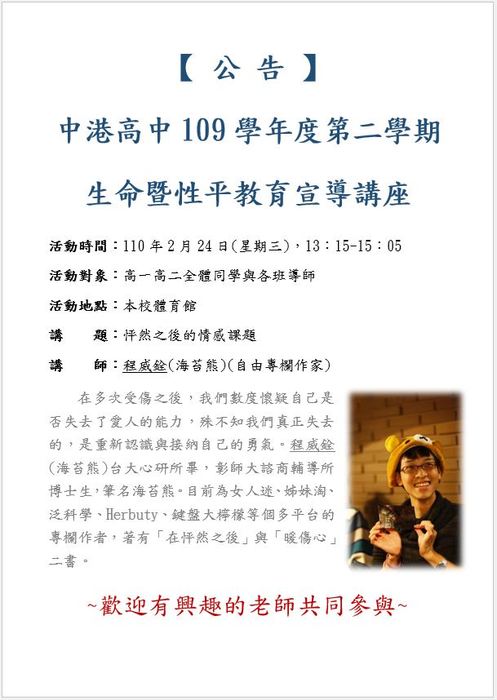 【 公 告 】

中港高中109學年度第二學期

生命暨性平教育宣導講座

活動時間：110年2月24日(星期三)，13：15-15：05

活動對象：高一高二全體同學與各班導師

活動地點：本校體育館

講 題：怦然之後的情感課題

講 師：程威銓(海苔熊)(自由專欄作家)

在多次受傷之後，我們數度懷疑自己是否失去了愛人的能力，殊不知我們真正失去的，是重新認識與接納自己的勇氣。程威銓(海苔熊)台大心研所畢，彰師大諮商輔導所博士生，筆名海苔熊。目前為女人迷、姊妹淘、泛科學、Herbuty、鍵盤大檸檬等個多平台的專欄作者，著有「在怦然之後」與「暖傷心」二書。

~歡迎有興趣的老師共同參與~